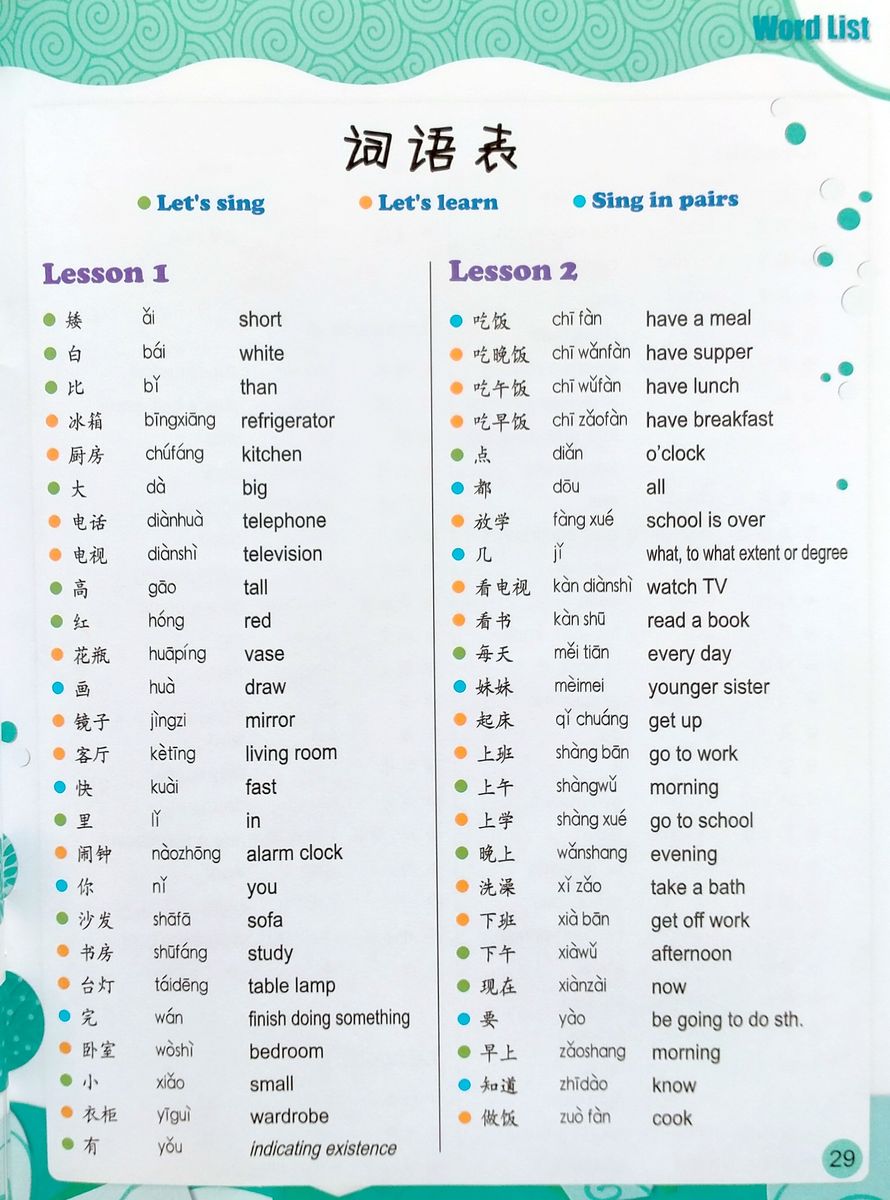 Word List

词语表

Let's sing  Let's learn  Sing in pairs

Lesson 1

| | | |
|---|---|---|
| 矮 | ǎi | short |
| 白 | bái | white |
| 比 | bǐ | than |
| 冰箱 | bīngxiāng | refrigerator |
| 厨房 | chúfáng | kitchen |
| 大 | dà | big |
| 电话 | diànhuà | telephone |
| 电视 | diànshì | television |
| 高 | gāo | tall |
| 红 | hóng | red |
| 花瓶 | huāpíng | vase |
| 画 | huà | draw |
| 镜子 | jìngzi | mirror |
| 客厅 | kètīng | living room |
| 快 | kuài | fast |
| 里 | lǐ | in |
| 闹钟 | nàozhōng | alarm clock |
| 你 | nǐ | you |
| 沙发 | shāfā | sofa |
| 书房 | shūfáng | study |
| 台灯 | táidēng | table lamp |
| 完 | wán | finish doing something |
| 卧室 | wòshì | bedroom |
| 小 | xiǎo | small |
| 衣柜 | yīguì | wardrobe |
| 有 | yǒu | indicating existence |

Lesson 2

| | | |
|---|---|---|
| 吃饭 | chī fàn | have a meal |
| 吃晚饭 | chī wǎnfàn | have supper |
| 吃午饭 | chī wǔfàn | have lunch |
| 吃早饭 | chī zǎofàn | have breakfast |
| 点 | diǎn | o'clock |
| 都 | dōu | all |
| 放学 | fàng xué | school is over |
| 几 | jǐ | what, to what extent or degree |
| 看电视 | kàn diànshì | watch TV |
| 看书 | kàn shū | read a book |
| 每天 | měi tiān | every day |
| 妹妹 | mèimei | younger sister |
| 起床 | qǐ chuáng | get up |
| 上班 | shàng bān | go to work |
| 上午 | shàngwǔ | morning |
| 上学 | shàng xué | go to school |
| 晚上 | wǎnshang | evening |
| 洗澡 | xǐ zǎo | take a bath |
| 下班 | xià bān | get off work |
| 下午 | xiàwǔ | afternoon |
| 现在 | xiànzài | now |
| 要 | yào | be going to do sth. |
| 早上 | zǎoshang | morning |
| 知道 | zhīdào | know |
| 做饭 | zuò fàn | cook |

29